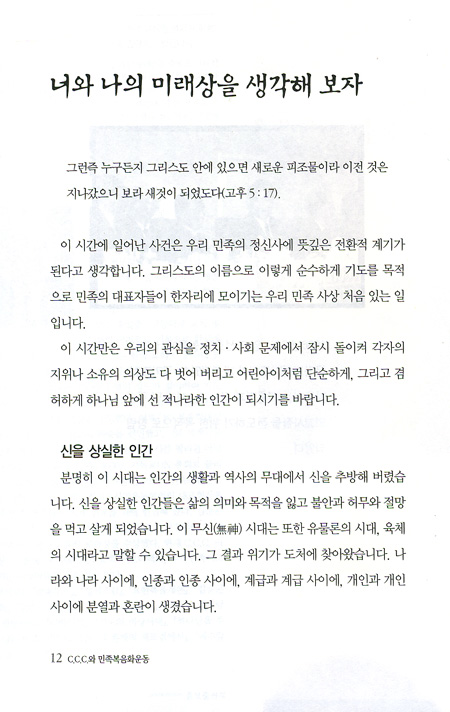 너와 나의 미래상을 생각해 보자

그런즉 누구든지 그리스도 안에 있으면 새로운 피조물이라 이전 것은 지나갔으니 보라 새것이 되었도다(고후 5 : 17).

이 시간에 일어난 사건은 우리 민족의 정신사에 뜻깊은 전환적 계기가 된다고 생각합니다. 그리스도의 이름으로 이렇게 순수하게 기도를 목적으로 민족의 대표자들이 한자리에 모이기는 우리 민족 사상 처음 있는 일입니다.

이 시간만은 우리의 관심을 정치 · 사회 문제에서 잠시 돌이켜 각자의 지위나 소유의 의상도 다 벗어 버리고 어린아이처럼 단순하게, 그리고 겸허하게 하나님 앞에 선 적나라한 인간이 되시기를 바랍니다.

신을 상실한 인간

분명히 이 시대는 인간의 생활과 역사의 무대에서 신을 추방해 버렸습니다. 신을 상실한 인간들은 삶의 의미와 목적을 잃고 불안과 허무와 절망을 먹고 살게 되었습니다. 이 무신(無神) 시대는 또한 유물론의 시대, 육체의 시대라고 말할 수 있습니다. 그 결과 위기가 도처에 찾아왔습니다. 나라와 나라 사이에, 인종과 인종 사이에, 계급과 계급 사이에, 개인과 개인 사이에 분열과 혼란이 생겼습니다.

12 C.C.C.와 민족복음화운동